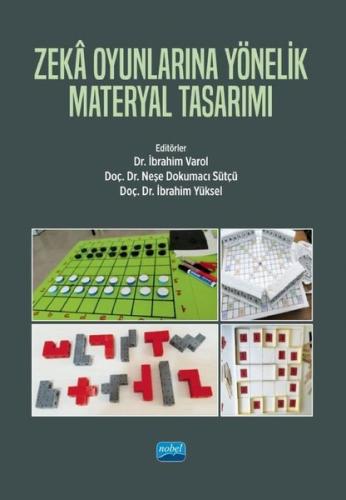 ZEKÂ OYUNLARINA YÖNELİK MATERYAL TASARIMI

Editörler
Dr. İbrahim Varol
Doç. Dr. Neşe Dokumacı Sütçü
Doç. Dr. İbrahim Yüksel

nobel